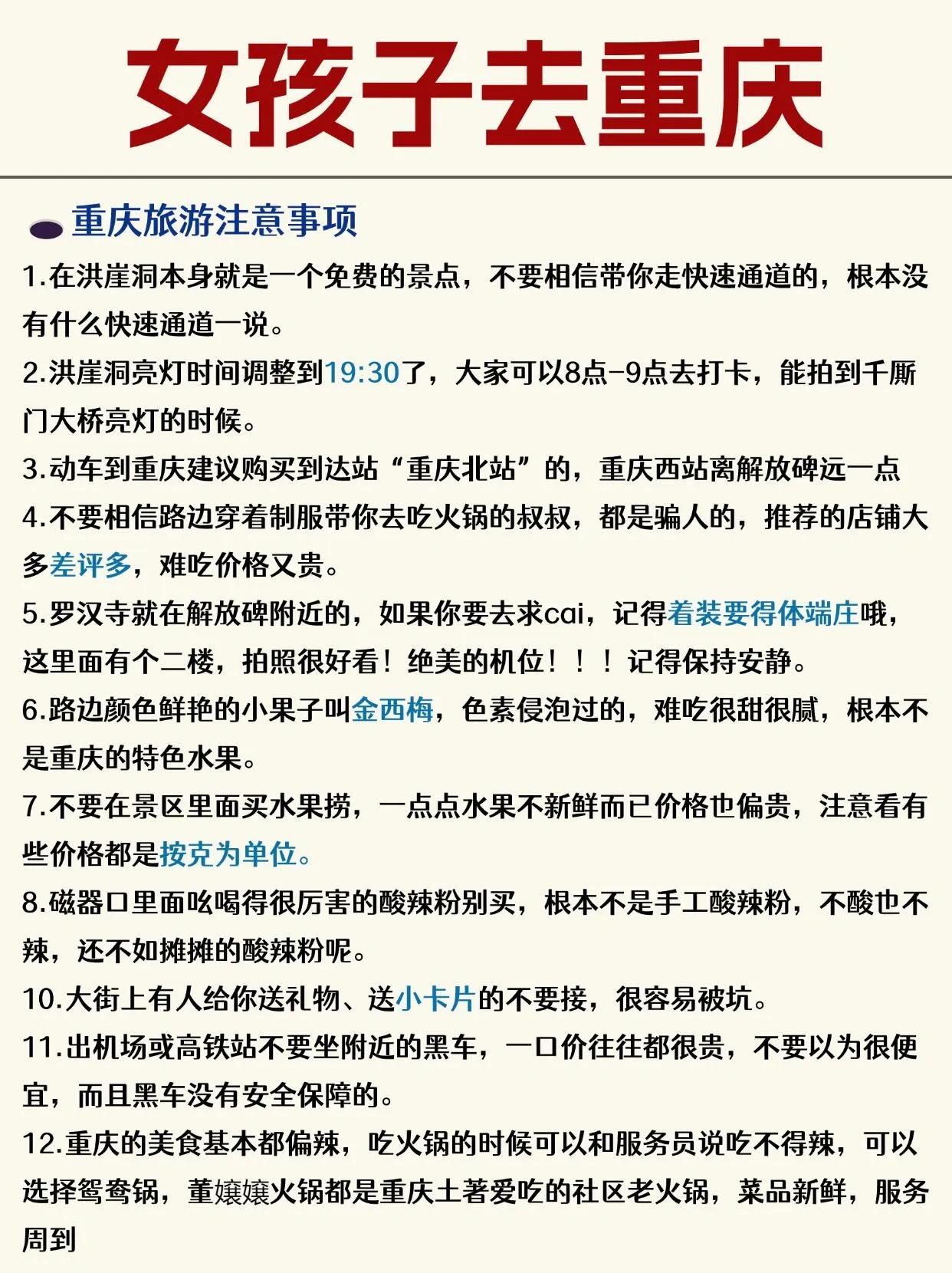 女孩子去重庆

重庆旅游注意事项

1.在洪崖洞本身就是一个免费的景点，不要相信带你走快速通道的，根本没有什么快速通道一说。

2.洪崖洞亮灯时间调整到19:30了，大家可以8点-9点去打卡，能拍到千厮门大桥亮灯的时候。

3.动车到重庆建议购买到达站“重庆北站”的，重庆西站离解放碑远一点

4.不要相信路边穿着制服带你去吃火锅的叔叔，都是骗人的，推荐的店铺大多差评多，难吃价格又贵。

5.罗汉寺就在解放碑附近的，如果你要去求cai，记得着装要得体端庄哦，这里面有个二楼，拍照很好看！绝美的机位！！！记得保持安静。

6.路边颜色鲜艳的小果子叫金西梅，色素侵泡过的，难吃很甜很腻，根本不是重庆的特色水果。

7.不要在景区里面买水果捞，一点点水果不新鲜而已价格也偏贵，注意看有些价格都是按克为单位。

8.磁器口里面吆喝得很厉害的酸辣粉别买，根本不是手工酸辣粉，不酸也不辣，还不如摊摊的酸辣粉呢。

10.大街上有人给你送礼物、送小卡片的不要接，很容易被坑。

11.出机场或高铁站不要坐附近的黑车，一口价往往都很贵，不要以为很便宜，而且黑车没有安全保障的。

12.重庆的美食基本都偏辣，吃火锅的时候可以和服务员说吃不得辣，可以选择鸳鸯锅，董嬢嬢火锅都是重庆土著爱吃的社区老火锅，菜品新鲜，服务周到